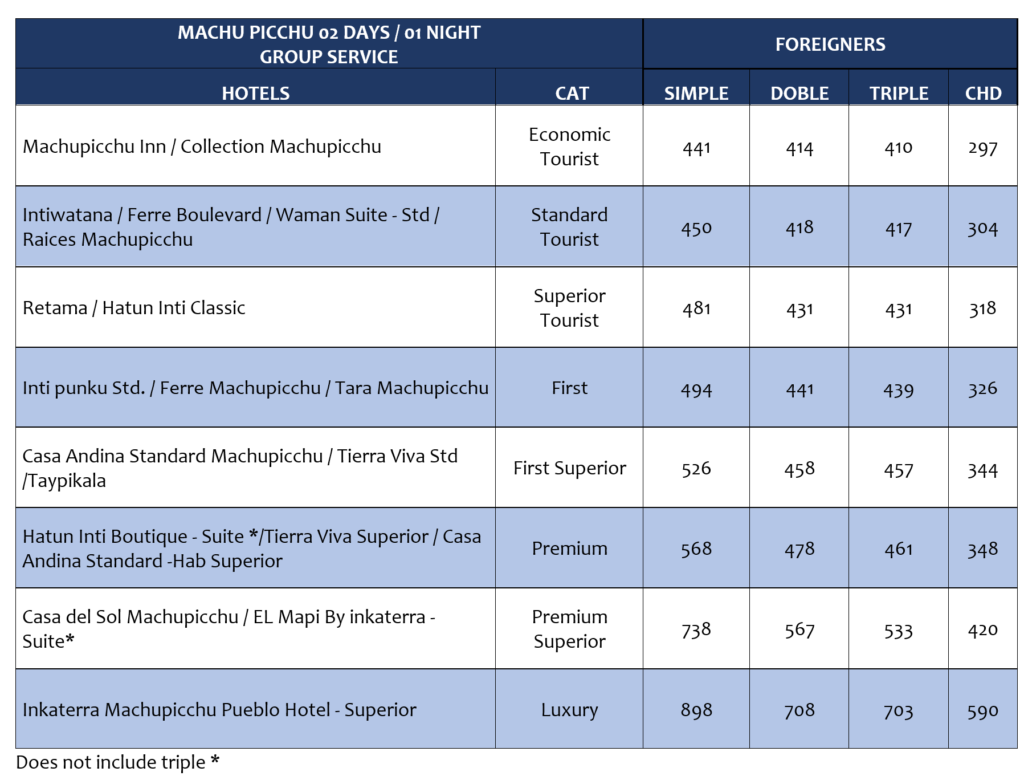 | MACHU PICCHU 02 DAYS / 01 NIGHT GROUP SERVICE | | FOREIGNERS | | | |
|---|---|---|---|---|---|
| HOTELS | CAT | SIMPLE | DOBLE | TRIPLE | CHD |
| Machupicchu Inn / Collection Machupicchu | Economic Tourist | 441 | 414 | 410 | 297 |
| Intiwatana / Ferre Boulevard / Waman Suite - Std / Raices Machupicchu | Standard Tourist | 450 | 418 | 417 | 304 |
| Retama / Hatun Inti Classic | Superior Tourist | 481 | 431 | 431 | 318 |
| Inti punku Std. / Ferre Machupicchu / Tara Machupicchu | First | 494 | 441 | 439 | 326 |
| Casa Andina Standard Machupicchu / Tierra Viva Std /Taypikala | First Superior | 526 | 458 | 457 | 344 |
| Hatun Inti Boutique - Suite */Tierra Viva Superior / Casa Andina Standard -Hab Superior | Premium | 568 | 478 | 461 | 348 |
| Casa del Sol Machupicchu / EL Mapi By inkaterra - Suite* | Premium Superior | 738 | 567 | 533 | 420 |
| Inkaterra Machupicchu Pueblo Hotel - Superior | Luxury | 898 | 708 | 703 | 590 |

Does not include triple *